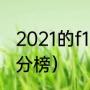 2021的f1
分榜）